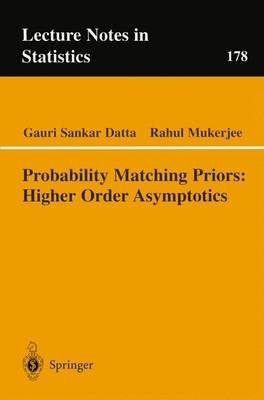 Lecture Notes in Statistics

178

Gauri Sankar Datta Rahul Mukerjee

Probability Matching Priors: Higher Order Asymptotics

Springer